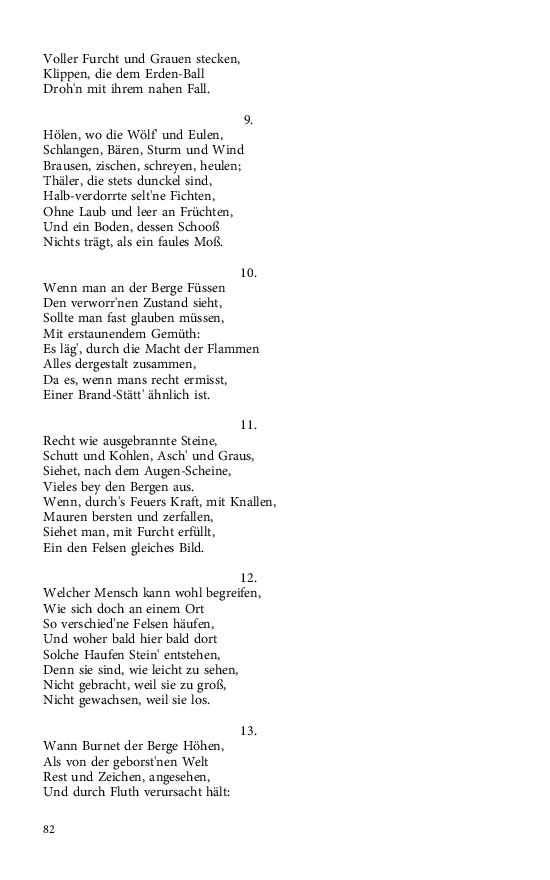 Voller Furcht und Grauen stecken,
Klippen, die dem Erden-Ball
Droh'n mit ihrem nahen Fall.

9.

Hölen, wo die Wölf' und Eulen,
Schlangen, Bären, Sturm und Wind
Brausen, zischen, schreyen, heulen;
Thäler, die stets dunckel sind,
Halb-verdorrte selt'ne Fichten,
Ohne Laub und leer an Früchten,
Und ein Boden, dessen Schooß
Nichts trägt, als ein faules Moß.

10.

Wenn man an der Berge Füssen
Den verworr'nen Zustand sieht,
Sollte man fast glauben müssen,
Mit erstaunendem Gemüth:
Es läg', durch die Macht der Flammen
Alles dergestalt zusammen,
Da es, wenn mans recht ermisst,
Einer Brand-Stätt' ähnlich ist.

11.

Recht wie ausgebrannte Steine,
Schutt und Kohlen, Asch' und Graus,
Siehet, nach dem Augen-Scheine,
Vieles bey den Bergen aus.
Wenn, durch's Feuers Kraft, mit Knallen,
Mauren bersten und zerfallen,
Siehet man, mit Furcht erfüllt,
Ein den Felsen gleiches Bild.

12.

Welcher Mensch kann wohl begreifen,
Wie sich doch an einem Ort
So verschied'ne Felsen häufen,
Und woher bald hier bald dort
Solche Haufen Stein' entstehen,
Denn sie sind, wie leicht zu sehen,
Nicht gebracht, weil sie zu groß,
Nicht gewachsen, weil sie los.

13.

Wann Burnet der Berge Höhen,
Als von der geborst'nen Welt
Rest und Zeichen, angesehen,
Und durch Fluth verursacht hält:

82